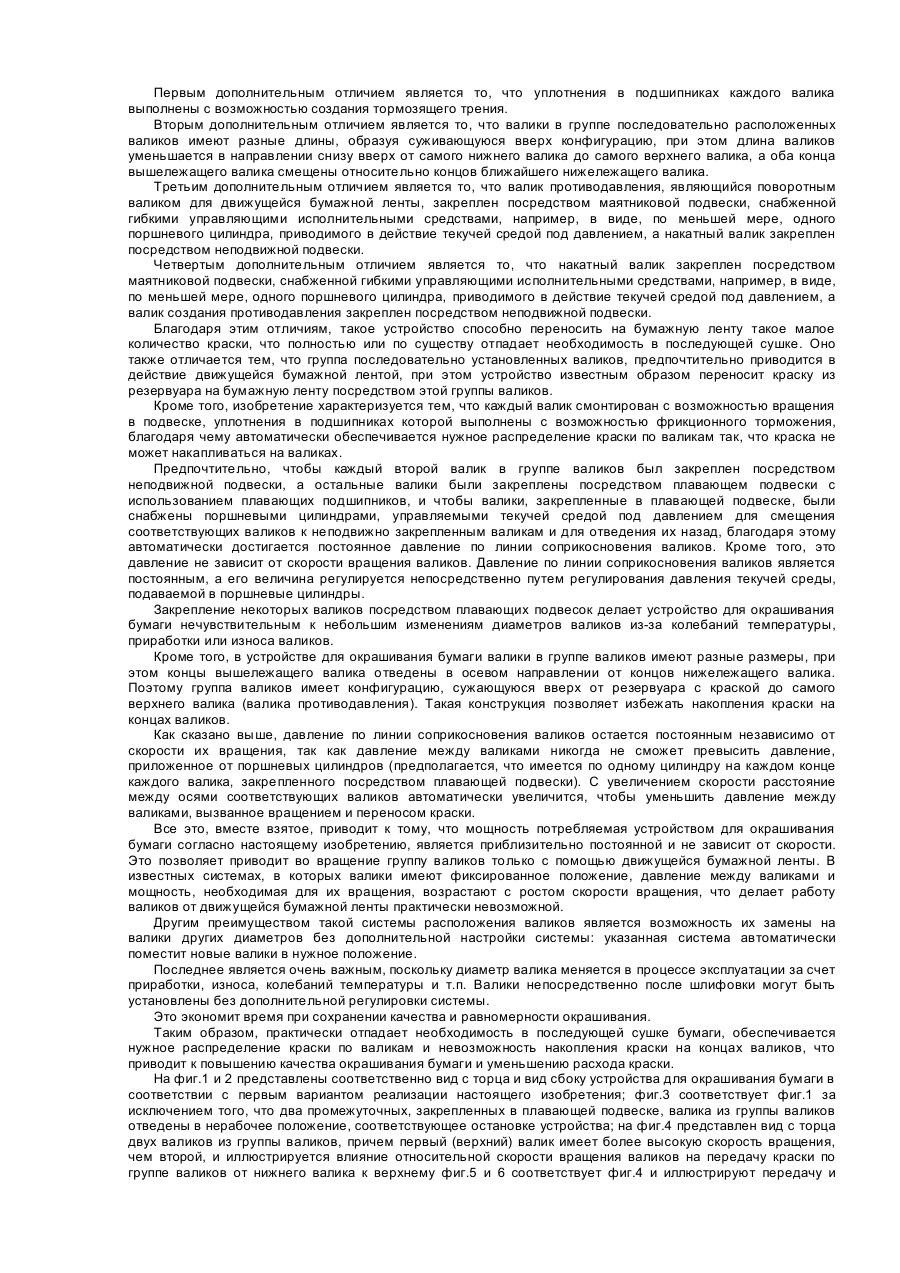 Первым дополнительным отличием является то, что уплотнения в подшипниках каждого валика выполнены с возможностью создания тормозящего трения.

Вторым дополнительным отличием является то, что валики в группе последовательно расположенных валиков имеют разные длины, образуя суживающуюся вверх конфигурацию, при этом длина валиков уменьшается в направлении снизу вверх от самого нижнего валика до самого верхнего валика, а оба конца вышележащего валика смещены относительно концов ближайшего нижележащего валика.

Третьим дополнительным отличием является то, что валик противодавления, являющийся поворотным валиком для движущейся бумажной ленты, закреплен посредством маятниковой подвески, снабженной гибкими управляющими исполнительными средствами, например, в виде, по меньшей мере, одного поршневого цилиндра, приводимого в действие текучей средой под давлением, а накатный валик закреплен посредством неподвижной подвески.

Четвертым дополнительным отличием является то, что накатный валик закреплен посредством маятниковой подвески, снабженной гибкими управляющими исполнительными средствами, например, в виде, по меньшей мере, одного поршневого цилиндра, приводимого в действие текучей средой под давлением, а валик создания противодавления закреплен посредством неподвижной подвески.

Благодаря этим отличиям, такое устройство способно переносить на бумажную ленту такое малое количество краски, что полностью или по существу отпадает необходимость в последующей сушке. Оно также отличается тем, что группа последовательно установленных валиков, предпочтительно приводится в действие движущейся бумажной лентой, при этом устройство известным образом переносит краску из резервуара на бумажную ленту посредством этой группы валиков.

Кроме того, изобретение характеризуется тем, что каждый валик смонтирован с возможностью вращения в подвеске, уплотнения в подшипниках которой выполнены с возможностью фрикционного торможения, благодаря чему автоматически обеспечивается нужное распределение краски по валикам так, что краска не может накапливаться на валиках.

Предпочтительно, чтобы каждый второй валик в группе валиков был закреплен посредством неподвижной подвески, а остальные валики были закреплены посредством плавающей подвески с использованием плавающих подшипников, и чтобы валики, закрепленные в плавающей подвеске, были снабжены поршневыми цилиндрами, управляемыми текучей средой под давлением для смещения соответствующих валиков к неподвижно закрепленным валикам и для отведения их назад, благодаря этому автоматически достигается постоянное давление по линии соприкосновения валиков. Кроме того, это давление не зависит от скорости вращения валиков. Давление по линии соприкосновения валиков является постоянным, а его величина регулируется непосредственно путем регулирования давления текучей среды, подаваемой в поршневые цилиндры.

Закрепление некоторых валиков посредством плавающих подвесок делает устройство для окрашивания бумаги нечувствительным к небольшим изменениям диаметров валиков из-за колебаний температуры, приработки или износа валиков.

Кроме того, в устройстве для окрашивания бумаги валики в группе валиков имеют разные размеры, при этом концы вышележащего валика отведены в осевом направлении от концов нижележащего валика. Поэтому группа валиков имеет конфигурацию, сужающуюся вверх от резервуара с краской до самого верхнего валика (валика противодавления). Такая конструкция позволяет избежать накопления краски на концах валиков.

Как сказано выше, давление по линии соприкосновения валиков остается постоянным независимо от скорости их вращения, так как давление между валиками никогда не сможет превысить давление, приложенное от поршневых цилиндров (предполагается, что имеется по одному цилиндру на каждом конце каждого валика, закрепленного посредством плавающей подвески). С увеличением скорости расстояние между осями соответствующих валиков автоматически увеличится, чтобы уменьшить давление между валиками, вызванное вращением и переносом краски.

Все это, вместе взятое, приводит к тому, что мощность потребляемая устройством для окрашивания бумаги согласно настоящему изобретению, является приблизительно постоянной и не зависит от скорости. Это позволяет приводить во вращение группу валиков только с помощью движущейся бумажной ленты. В известных системах, в которых валики имеют фиксированное положение, давление между валиками и мощность, необходимая для их вращения, возрастают с ростом скорости вращения, что делает работу валиков от движущейся бумажной ленты практически невозможной.

Другим преимуществом такой системы расположения валиков является возможность их замены на валики других диаметров без дополнительной настройки системы: указанная система автоматически поместит новые валики в нужное положение.

Последнее является очень важным, поскольку диаметр валика меняется в процессе эксплуатации за счет приработки, износа, колебаний температуры и т.п. Валики непосредственно после шлифовки могут быть установлены без дополнительной регулировки системы.

Это экономит время при сохранении качества и равномерности окрашивания.

Таким образом, практически отпадает необходимость в последующей сушке бумаги, обеспечивается нужное распределение краски по валикам и невозможность накопления краски на концах валиков, что приводит к повышению качества окрашивания бумаги и уменьшению расхода краски.

На фиг.1 и 2 представлены соответственно вид с торца и вид сбоку устройства для окрашивания бумаги в соответствии с первым вариантом реализации настоящего изобретения; фиг.3 соответствует фиг.1 за исключением того, что два промежуточных, закрепленных в плавающей подвеске, валика из группы валиков отведены в нерабочее положение, соответствующее остановке устройства; на фиг.4 представлен вид с торца двух валиков из группы валиков, причем первый (верхний) валик имеет более высокую скорость вращения, чем второй, и иллюстрируется влияние относительной скорости вращения валиков на передачу краски по группе валиков от нижнего валика к верхнему фиг.5 и 6 соответствует фиг.4 и иллюстрируют передачу и